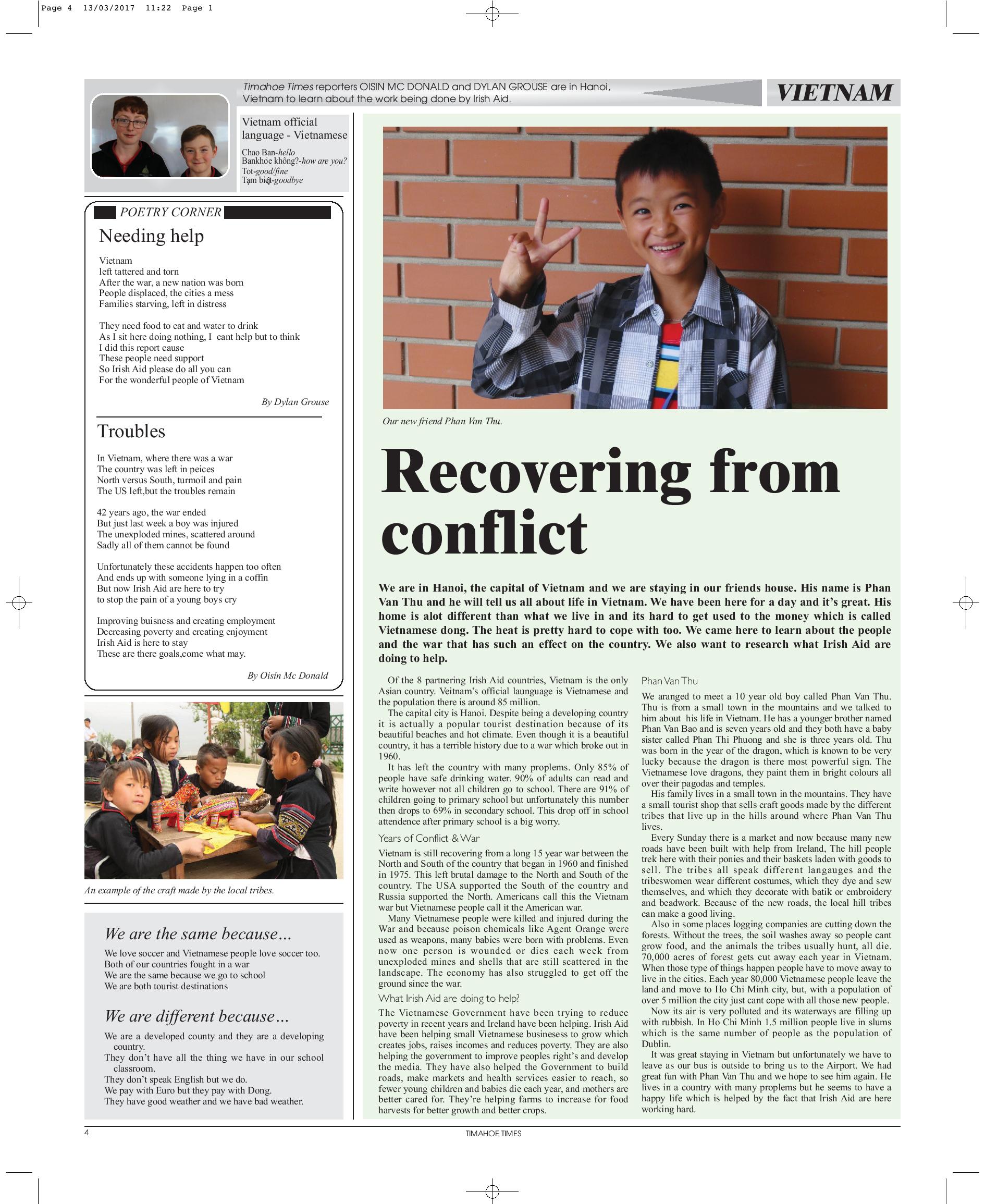 Page 4 13/03/2017 11:22 Page 1

Timahoe Times reporters OISIN MC DONALD and DYLAN GROUSE are in Hanoi, Vietnam to learn about the work being done by Irish Aid.

VIETNAM

Vietnam official language - Vietnamese

Chao Ban-hello
Bankhỏe không?-how are you?
Tot-good/fine
Tạm biệt-goodbye

POETRY CORNER

Needing help

Vietnam
left tattered and torn
After the war, a new nation was born
People displaced, the cities a mess
Families starving, left in distress

They need food to eat and water to drink
As I sit here doing nothing, I cant help but to think
I did this report cause
These people need support
So Irish Aid please do all you can
For the wonderful people of Vietnam

By Dylan Grouse

Troubles

In Vietnam, where there was a war
The country was left in peices
North versus South, turmoil and pain
The US left,but the troubles remain

42 years ago, the war ended
But just last week a boy was injured
The unexploded mines, scattered around
Sadly all of them cannot be found

Unfortunately these accidents happen too often
And ends up with someone lying in a coffin
But now Irish Aid are here to try
to stop the pain of a young boys cry

Improving buisness and creating employment
Decreasing poverty and creating enjoyment
Irish Aid is here to stay
These are there goals,come what may.

By Oisín Mc Donald

An example of the craft made by the local tribes.

We are the same because…

We love soccer and Vietnamese people love soccer too.
Both of our countries fought in a war
We are the same because we go to school
We are both tourist destinations

We are different because…

We are a developed county and they are a developing country.
They don't have all the thing we have in our school classroom.
They don't speak English but we do.
We pay with Euro but they pay with Dong.
They have good weather and we have bad weather.

Our new friend Phan Van Thu.

Recovering from conflict

We are in Hanoi, the capital of Vietnam and we are staying in our friends house. His name is Phan Van Thu and he will tell us all about life in Vietnam. We have been here for a day and it's great. His home is alot different than what we live in and its hard to get used to the money which is called Vietnamese dong. The heat is pretty hard to cope with too. We came here to learn about the people and the war that has such an effect on the country. We also want to research what Irish Aid are doing to help.

Of the 8 partnering Irish Aid countries, Vietnam is the only Asian country. Veitnam's official launguage is Vietnamese and the population there is around 85 million.

The capital city is Hanoi. Despite being a developing country it is actually a popular tourist destination because of its beautiful beaches and hot climate. Even though it is a beautiful country, it has a terrible history due to a war which broke out in 1960.

It has left the country with many proplems. Only 85% of people have safe drinking water. 90% of adults can read and write however not all children go to school. There are 91% of children going to primary school but unfortunately this number then drops to 69% in secondary school. This drop off in school attendence after primary school is a big worry.

Years of Conflict & War

Vietnam is still recovering from a long 15 year war between the North and South of the country that began in 1960 and finished in 1975. This left brutal damage to the North and South of the country. The USA supported the South of the country and Russia supported the North. Americans call this the Vietnam war but Vietnamese people call it the American war.

Many Vietnamese people were killed and injured during the War and because poison chemicals like Agent Orange were used as weapons, many babies were born with problems. Even now one person is wounded or dies each week from unexploded mines and shells that are still scattered in the landscape. The economy has also struggled to get off the ground since the war.

What Irish Aid are doing to help?

The Vietnamese Government have been trying to reduce poverty in recent years and Ireland have been helping. Irish Aid have been helping small Vietnamese businesess to grow which creates jobs, raises incomes and reduces poverty. They are also helping the government to improve peoples right's and develop the media. They have also helped the Government to build roads, make markets and health services easier to reach, so fewer young children and babies die each year, and mothers are better cared for. They're helping farms to increase for food harvests for better growth and better crops.

Phan Van Thu

We aranged to meet a 10 year old boy called Phan Van Thu. Thu is from a small town in the mountains and we talked to him about his life in Vietnam. He has a younger brother named Phan Van Bao and is seven years old and they both have a baby sister called Phan Thi Phuong and she is three years old. Thu was born in the year of the dragon, which is known to be very lucky because the dragon is there most powerful sign. The Vietnamese love dragons, they paint them in bright colours all over their pagodas and temples.

His family lives in a small town in the mountains. They have a small tourist shop that sells craft goods made by the different tribes that live up in the hills around where Phan Van Thu lives.

Every Sunday there is a market and now because many new roads have been built with help from Ireland, The hill people trek here with their ponies and their baskets laden with goods to sell. The tribes all speak different langauges and the tribeswomen wear different costumes, which they dye and sew themselves, and which they decorate with batik or embroidery and beadwork. Because of the new roads, the local hill tribes can make a good living.

Also in some places logging companies are cutting down the forests. Without the trees, the soil washes away so people cant grow food, and the animals the tribes usually hunt, all die. 70,000 acres of forest gets cut away each year in Vietnam. When those type of things happen people have to move away to live in the cities. Each year 80,000 Vietnamese people leave the land and move to Ho Chi Minh city, but, with a population of over 5 million the city just cant cope with all those new people.

Now its air is very polluted and its waterways are filling up with rubbish. In Ho Chi Minh 1.5 million people live in slums which is the same number of people as the population of Dublin.

It was great staying in Vietnam but unfortunately we have to leave as our bus is outside to bring us to the Airport. We had great fun with Phan Van Thu and we hope to see him again. He lives in a country with many proplems but he seems to have a happy life which is helped by the fact that Irish Aid are here working hard.

4

TIMAHOE TIMES